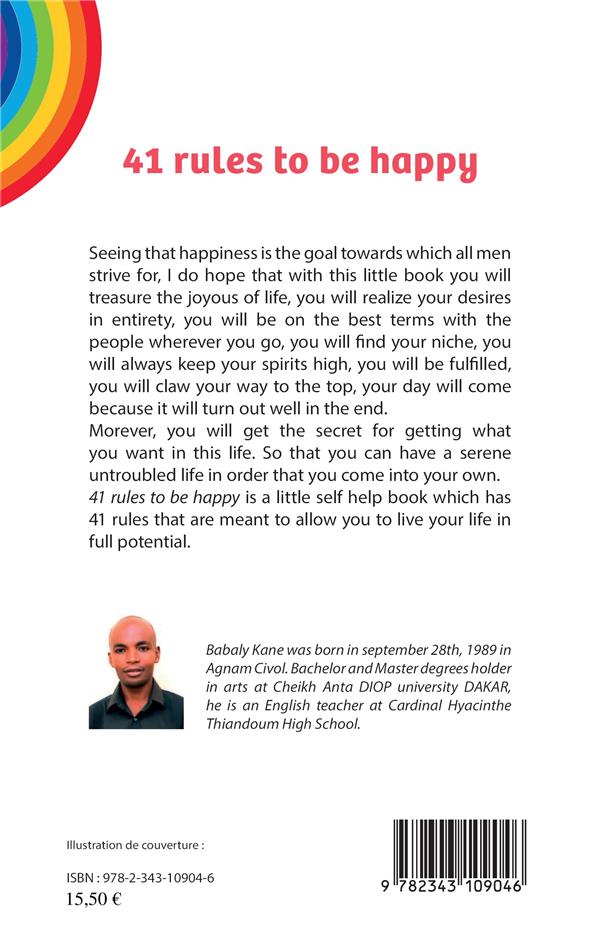 41 rules to be happy

Seeing that happiness is the goal towards which all men strive for, I do hope that with this little book you will treasure the joyous of life, you will realize your desires in entirety, you will be on the best terms with the people wherever you go, you will find your niche, you will always keep your spirits high, you will be fulfilled, you will claw your way to the top, your day will come because it will turn out well in the end.

Morever, you will get the secret for getting what you want in this life. So that you can have a serene untroubled life in order that you come into your own.

41 rules to be happy is a little self help book which has 41 rules that are meant to allow you to live your life in full potential.

Babaly Kane was born in september 28th, 1989 in Agnam Civol. Bachelor and Master degrees holder in arts at Cheikh Anta DIOP university DAKAR, he is an English teacher at Cardinal Hyacinthe Thiandoum High School.

Illustration de couverture :

ISBN : 978-2-343-10904-6
15,50 €

9 782343 109046